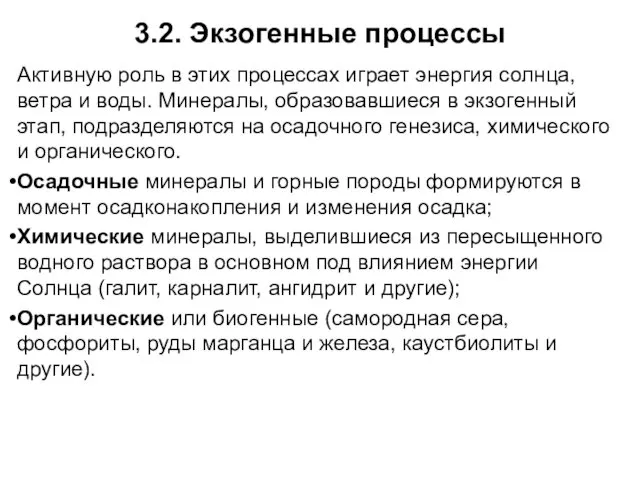 3.2. Экзогенные процессы

Активную роль в этих процессах играет энергия солнца, ветра и воды. Минералы, образовавшиеся в экзогенный этап, подразделяются на осадочного генезиса, химического и органического.

•Осадочные минералы и горные породы формируются в момент осадконакопления и изменения осадка;

•Химические минералы, выделившиеся из пересыщенного водного раствора в основном под влиянием энергии Солнца (галит, карналит, ангидрит и другие);

•Органические или биогенные (самородная сера, фосфориты, руды марганца и железа, каустбиолиты и другие).